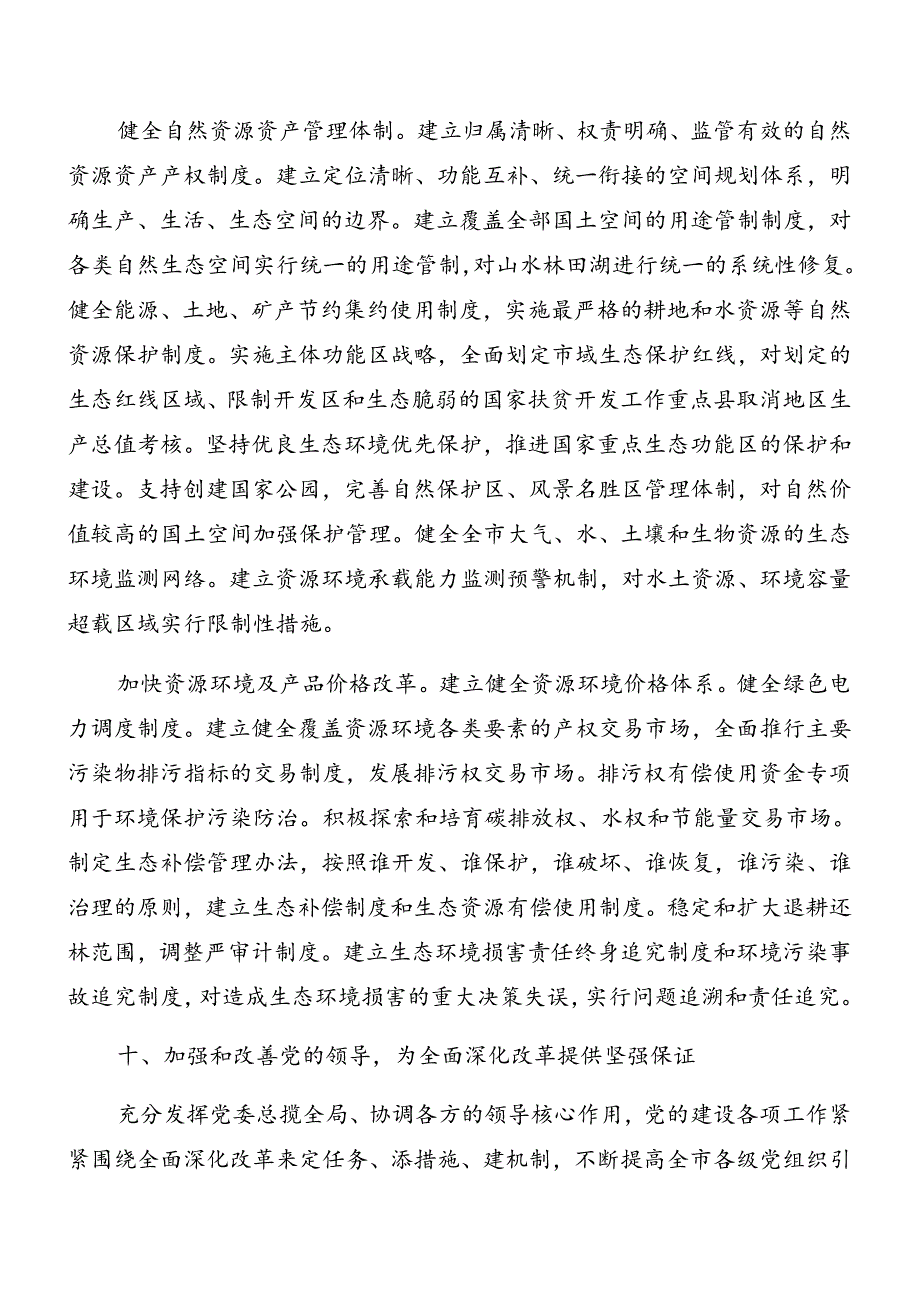 健全自然资源资产管理体制。建立归属清晰、权责明确、监管有效的自然资源资产产权制度。建立定位清晰、功能互补、统一衔接的空间规划体系，明确生产、生活、生态空间的边界。建立覆盖全部国土空间的用途管制制度，对各类自然生态空间实行统一的用途管制，对山水林田湖进行统一的系统性修复。健全能源、土地、矿产节约集约使用制度，实施最严格的耕地和水资源等自然资源保护制度。实施主体功能区战略，全面划定市域生态保护红线，对划定的生态红线区域、限制开发区和生态脆弱的国家扶贫开发工作重点县取消地区生产总值考核。坚持优良生态环境优先保护，推进国家重点生态功能区的保护和建设。支持创建国家公园，完善自然保护区、风景名胜区管理体制，对自然价值较高的国土空间加强保护管理。健全全市大气、水、土壤和生物资源的生态环境监测网络。建立资源环境承载能力监测预警机制，对水土资源、环境容量超载区域实行限制性措施。

加快资源环境及产品价格改革。建立健全资源环境价格体系。健全绿色电力调度制度。建立健全覆盖资源环境各类要素的产权交易市场，全面推行主要污染物排污指标的交易制度，发展排污权交易市场。排污权有偿使用资金专项用于环境保护污染防治。积极探索和培育碳排放权、水权和节能量交易市场。制定生态补偿管理办法，按照谁开发、谁保护，谁破坏、谁恢复，谁污染、谁治理的原则，建立生态补偿制度和生态资源有偿使用制度。稳定和扩大退耕还林范围，调整严审计制度。建立生态环境损害责任终身追究制度和环境污染事故追究制度，对造成生态环境损害的重大决策失误，实行问题追溯和责任追究。

十、加强和改善党的领导，为全面深化改革提供坚强保证

充分发挥党委总揽全局、协调各方的领导核心作用，党的建设各项工作紧紧围绕全面深化改革来定任务、添措施、建机制，不断提高全市各级党组织引